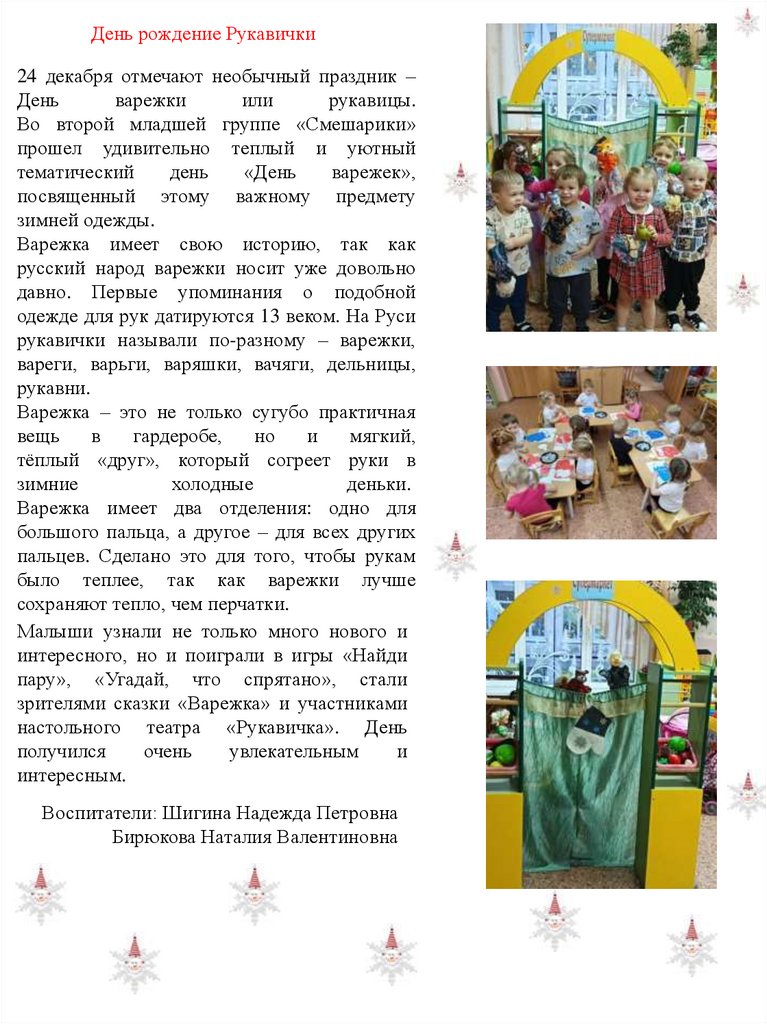 День рождение Рукавички

24 декабря отмечают необычный праздник – День варежки или рукавицы. Во второй младшей группе «Смешарики» прошел удивительно теплый и уютный тематический день «День варежек», посвященный этому важному предмету зимней одежды.
Варежка имеет свою историю, так как русский народ варежки носит уже довольно давно. Первые упоминания о подобной одежде для рук датируются 13 веком. На Руси рукавички называли по-разному – варежки, вареги, варьги, варяшки, вачяги, дельницы, рукавни.
Варежка – это не только сугубо практичная вещь в гардеробе, но и мягкий, тёплый «друг», который согреет руки в зимние холодные деньки.
Варежка имеет два отделения: одно для большого пальца, а другое – для всех других пальцев. Сделано это для того, чтобы рукам было теплее, так как варежки лучше сохраняют тепло, чем перчатки.

Малыши узнали не только много нового и интересного, но и поиграли в игры «Найди пару», «Угадай, что спрятано», стали зрителями сказки «Варежка» и участниками настольного театра «Рукавичка». День получился очень увлекательным и интересным.

Воспитатели: Шигина Надежда Петровна
Бирюкова Наталия Валентиновна